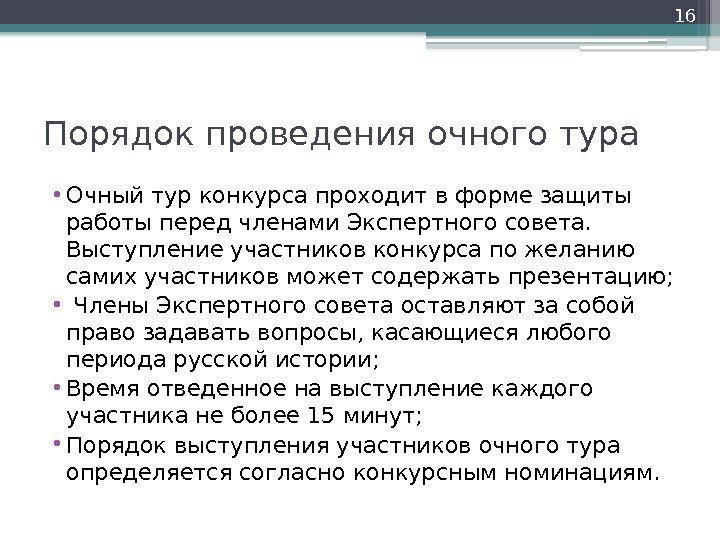 16

Порядок проведения очного тура

• Очный тур конкурса проходит в форме защиты работы перед членами Экспертного совета. Выступление участников конкурса по желанию самих участников может содержать презентацию;
• Члены Экспертного совета оставляют за собой право задавать вопросы, касающиеся любого периода русской истории;
• Время отведенное на выступление каждого участника не более 15 минут;
• Порядок выступления участников очного тура определяется согласно конкурсным номинациям.